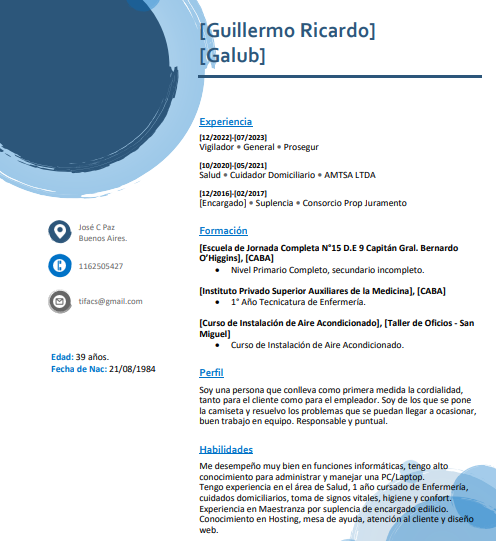 [Guillermo Ricardo] [Galub]

José C Paz
Buenos Aires.

1162505427

tifacs@gmail.com

Edad: 39 años.
Fecha de Nac: 21/08/1984

Experiencia

[12/2022]-[07/2023]
Vigilador • General • Prosegur

[10/2020]-[05/2021]
Salud • Cuidador Domiciliario • AMTSA LTDA

[12/2016]-[02/2017]
[Encargado] • Suplencia • Consorcio Prop Juramento

Formación

[Escuela de Jornada Completa N°15 D.E 9 Capitán Gral. Bernardo O'Higgins], [CABA]
• Nivel Primario Completo, secundario incompleto.

[Instituto Privado Superior Auxiliares de la Medicina], [CABA]
• 1° Año Tecnicatura de Enfermería.

[Curso de Instalación de Aire Acondicionado], [Taller de Oficios - San Miguel]
• Curso de Instalación de Aire Acondicionado.

Perfil

Soy una persona que conlleva como primera medida la cordialidad, tanto para el cliente como para el empleador. Soy de los que se pone la camiseta y resuelvo los problemas que se puedan llegar a ocasionar, buen trabajo en equipo. Responsable y puntual.

Habilidades

Me desempeño muy bien en funciones informáticas, tengo alto conocimiento para administrar y manejar una PC/Laptop.
Tengo experiencia en el área de Salud, 1 año cursado de Enfermería, cuidados domiciliarios, toma de signos vitales, higiene y confort.
Experiencia en Maestranza por suplencia de encargado edilicio.
Conocimiento en Hosting, mesa de ayuda, atención al cliente y diseño web.